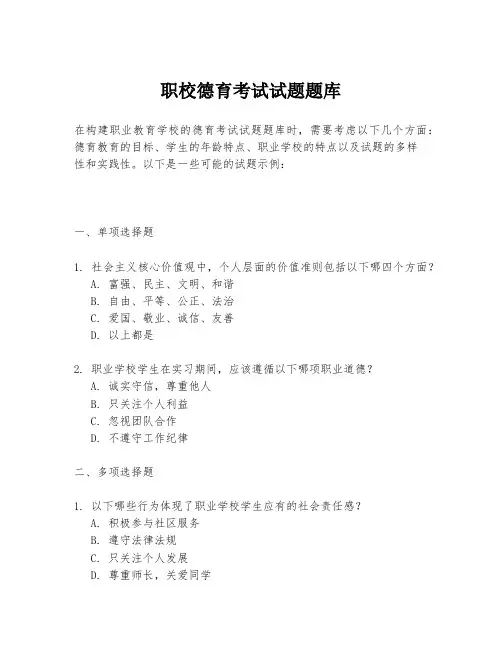 职校德育考试试题题库

在构建职业教育学校的德育考试试题题库时，需要考虑以下几个方面：德育教育的目标、学生的年龄特点、职业学校的特点以及试题的多样性和实践性。以下是一些可能的试题示例：

一、单项选择题

1. 社会主义核心价值观中，个人层面的价值准则包括以下哪四个方面？
A. 富强、民主、文明、和谐
B. 自由、平等、公正、法治
C. 爱国、敬业、诚信、友善
D. 以上都是

2. 职业学校学生在实习期间，应该遵循以下哪项职业道德？
A. 诚实守信，尊重他人
B. 只关注个人利益
C. 忽视团队合作
D. 不遵守工作纪律

二、多项选择题

1. 以下哪些行为体现了职业学校学生应有的社会责任感？
A. 积极参与社区服务
B. 遵守法律法规
C. 只关注个人发展
D. 尊重师长，关爱同学